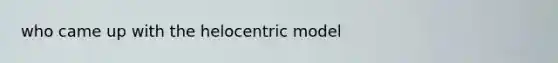 who came up with the helocentric model